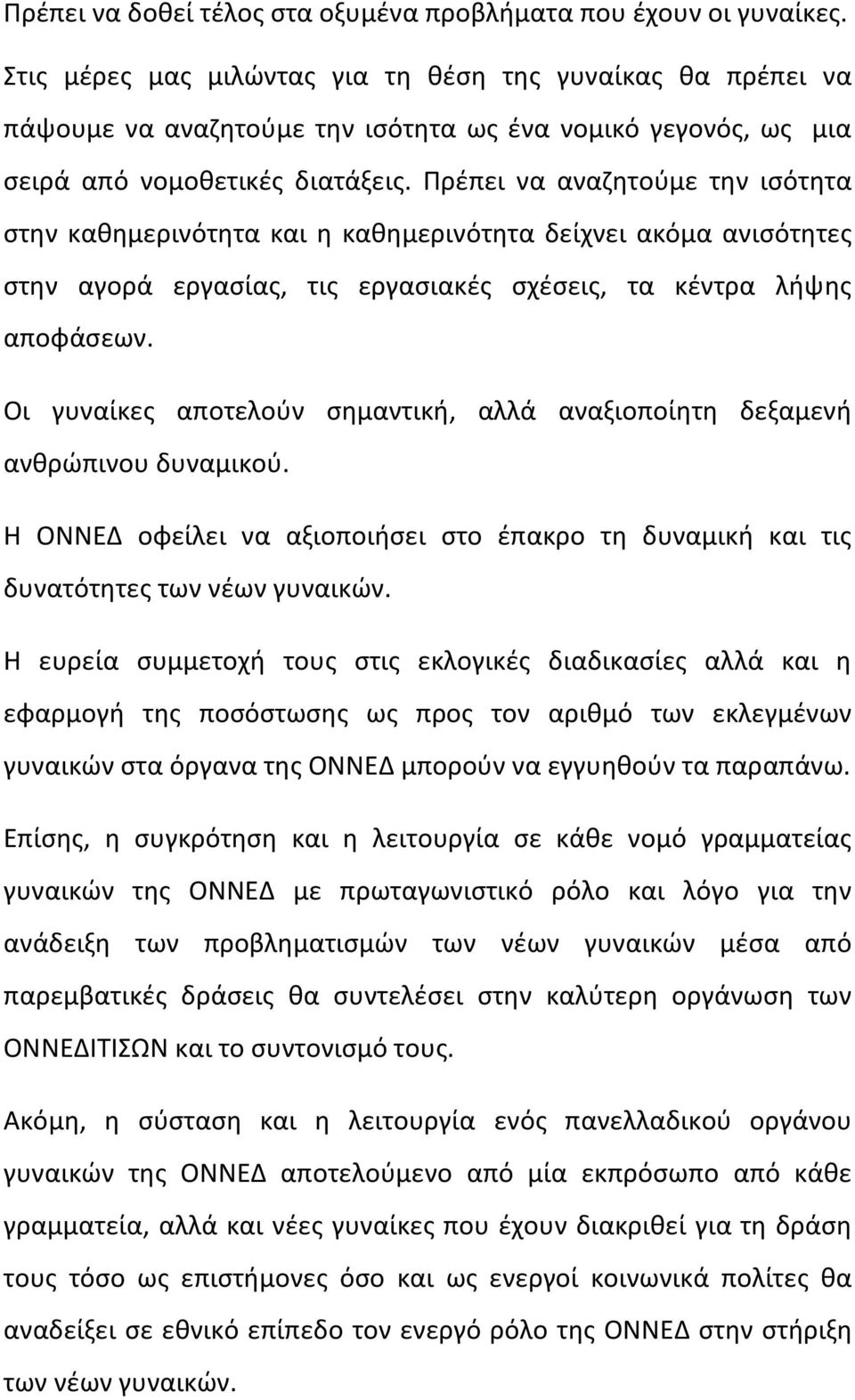 Πρέπει να δοθεί τέλος στα οξυμένα προβλήματα που έχουν οι γυναίκες. Στις μέρες μας μιλώντας για τη θέση της γυναίκας θα πρέπει να πάψουμε να αναζητούμε την ισότητα ως ένα νομικό γεγονός, ως μια σειρά από νομοθετικές διατάξεις. Πρέπει να αναζητούμε την ισότητα στην καθημερινότητα και η καθημερινότητα δείχνει ακόμα ανισότητες στην αγορά εργασίας, τις εργασιακές σχέσεις, τα κέντρα λήψης αποφάσεων.

Οι γυναίκες αποτελούν σημαντική, αλλά αναξιοποίητη δεξαμενή ανθρώπινου δυναμικού.

Η ΟΝΝΕΔ οφείλει να αξιοποιήσει στο έπακρο τη δυναμική και τις δυνατότητες των νέων γυναικών.

Η ευρεία συμμετοχή τους στις εκλογικές διαδικασίες αλλά και η εφαρμογή της ποσόστωσης ως προς τον αριθμό των εκλεγμένων γυναικών στα όργανα της ΟΝΝΕΔ μπορούν να εγγυηθούν τα παραπάνω.

Επίσης, η συγκρότηση και η λειτουργία σε κάθε νομό γραμματείας γυναικών της ΟΝΝΕΔ με πρωταγωνιστικό ρόλο και λόγο για την ανάδειξη των προβληματισμών των νέων γυναικών μέσα από παρεμβατικές δράσεις θα συντελέσει στην καλύτερη οργάνωση των ΟΝΝΕΔΙΤΙΣΩΝ και το συντονισμό τους.

Ακόμη, η σύσταση και η λειτουργία ενός πανελλαδικού οργάνου γυναικών της ΟΝΝΕΔ αποτελούμενο από μία εκπρόσωπο από κάθε γραμματεία, αλλά και νέες γυναίκες που έχουν διακριθεί για τη δράση τους τόσο ως επιστήμονες όσο και ως ενεργοί κοινωνικά πολίτες θα αναδείξει σε εθνικό επίπεδο τον ενεργό ρόλο της ΟΝΝΕΔ στην στήριξη των νέων γυναικών.